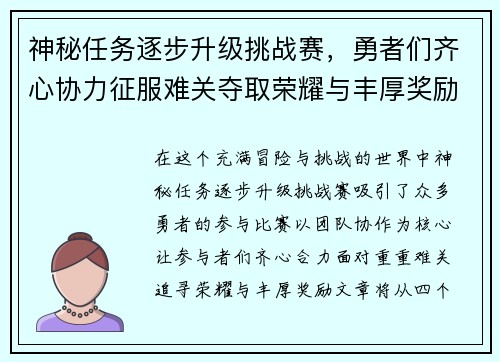 神秘任务逐步升级挑战赛，勇者们齐心协力征服难关夺取荣耀与丰厚奖励

在这个充满冒险与挑战的世界中神秘任务逐步升级挑战赛吸引了众多勇者的参与比赛以团队协作为核心让参与者们齐心合力面对重重难关追寻荣耀与丰厚奖励文章将从四个